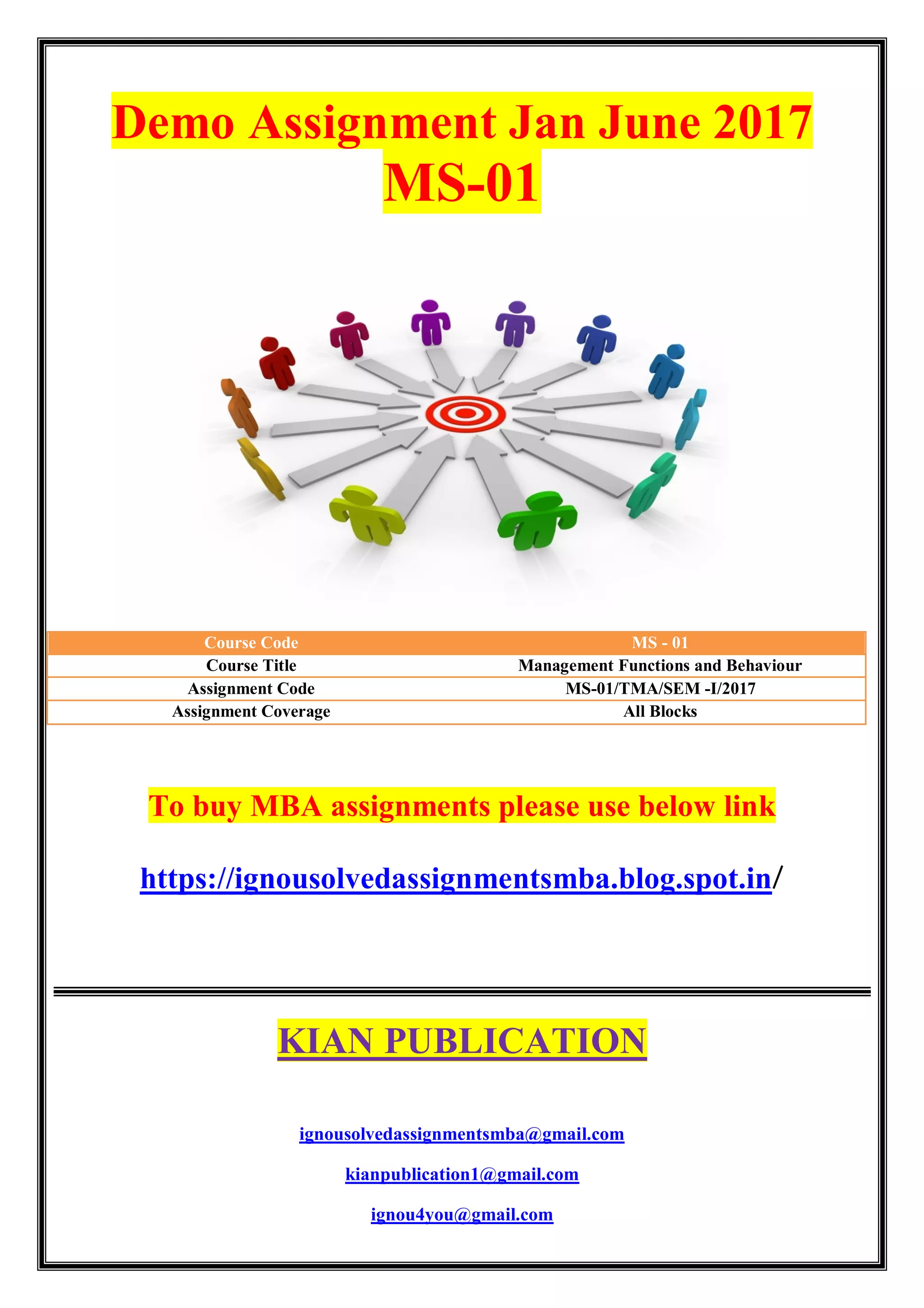 Demo Assignment Jan June 2017
MS-01

| Course Code | MS - 01 |
|---|---|
| Course Title | Management Functions and Behaviour |
| Assignment Code | MS-01/TMA/SEM -I/2017 |
| Assignment Coverage | All Blocks |

To buy MBA assignments please use below link

https://ignousolvedassignmentsmba.blog.spot.in/

KIAN PUBLICATION

ignousolvedassignmentsmba@gmail.com

kianpublication1@gmail.com

ignou4you@gmail.com